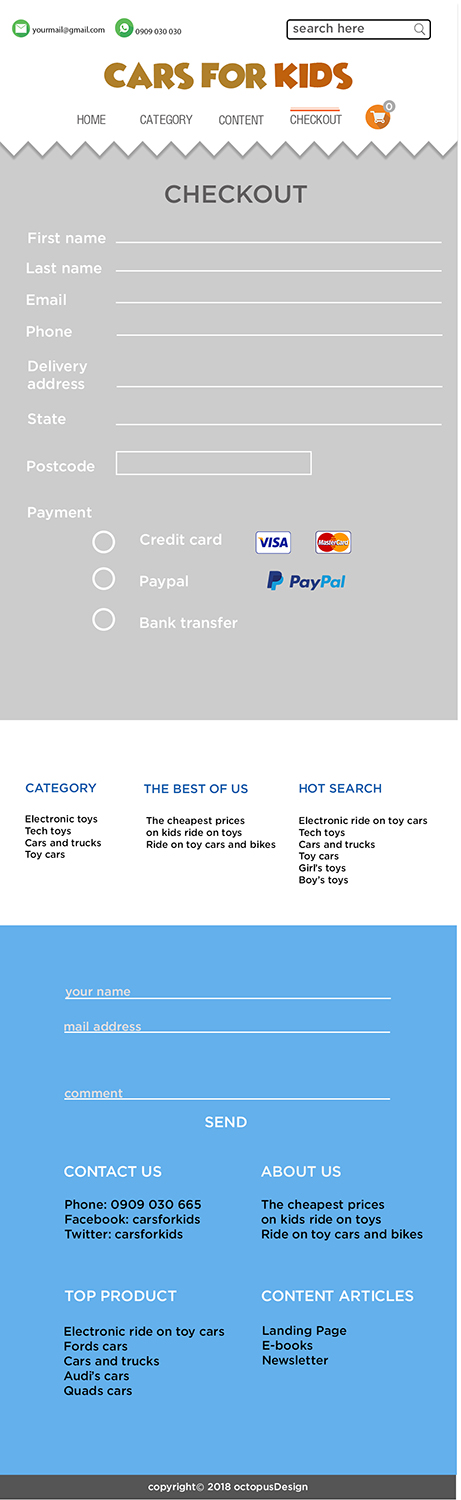 yourmail@gmail.com 0909 030 030

search here

CARS FOR KIDS

HOME CATEGORY CONTENT CHECKOUT 0

CHECKOUT

First name

Last name

Email

Phone

Delivery address

State

Postcode

Payment

Credit card VISA MasterCard

Paypal PayPal

Bank transfer

CATEGORY

Electronic toys
Tech toys
Cars and trucks
Toy cars

THE BEST OF US

The cheapest prices
on kids ride on toys
Ride on toy cars and bikes

HOT SEARCH

Electronic ride on toy cars
Tech toys
Cars and trucks
Toy cars
Girl's toys
Boy's toys

your name

mail address

comment

SEND

CONTACT US

Phone: 0909 030 665
Facebook: carsforkids
Twitter: carsforkids

ABOUT US

The cheapest prices
on kids ride on toys
Ride on toy cars and bikes

TOP PRODUCT

Electronic ride on toy cars
Fords cars
Cars and trucks
Audi's cars
Quads cars

CONTENT ARTICLES

Landing Page
E-books
Newsletter

copyright© 2018 octopusDesign